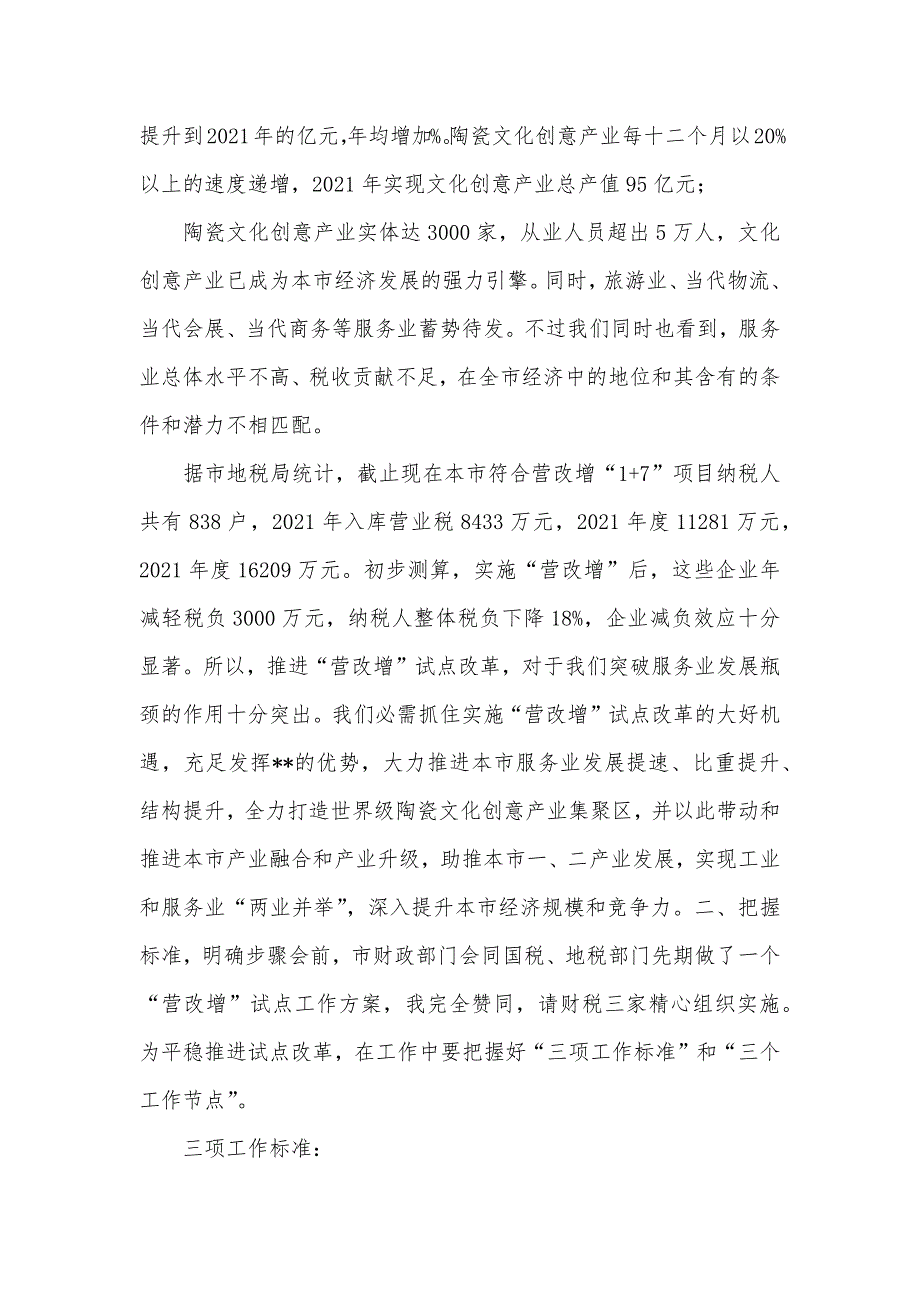 提升到2021年的亿元,年均增加%。陶瓷文化创意产业每十二个月以20%以上的速度递增，2021年实现文化创意产业总产值95亿元；

陶瓷文化创意产业实体达3000家，从业人员超出5万人，文化创意产业已成为本市经济发展的强力引擎。同时，旅游业、当代物流、当代会展、当代商务等服务业蓄势待发。不过我们同时也看到，服务业总体水平不高、税收贡献不足，在全市经济中的地位和其含有的条件和潜力不相匹配。

据市地税局统计，截止现在本市符合营改增“1+7”项目纳税人共有838户，2021年入库营业税8433万元，2021年度11281万元，2021年度16209万元。初步测算，实施“营改增”后，这些企业年减轻税负3000万元，纳税人整体税负下降18%，企业减负效应十分显著。所以，推进“营改增”试点改革，对于我们突破服务业发展瓶颈的作用十分突出。我们必需抓住实施“营改增”试点改革的大好机遇，充足发挥**的优势，大力推进本市服务业发展提速、比重提升、结构提升，全力打造世界级陶瓷文化创意产业集聚区，并以此带动和推进本市产业融合和产业升级，助推本市一、二产业发展，实现工业和服务业“两业并举”，深入提升本市经济规模和竞争力。二、把握标准，明确步骤会前，市财政部门会同国税、地税部门先期做了一个“营改增”试点工作方案，我完全赞同，请财税三家精心组织实施。为平稳推进试点改革，在工作中要把握好“三项工作标准”和“三个工作节点”。

三项工作标准：